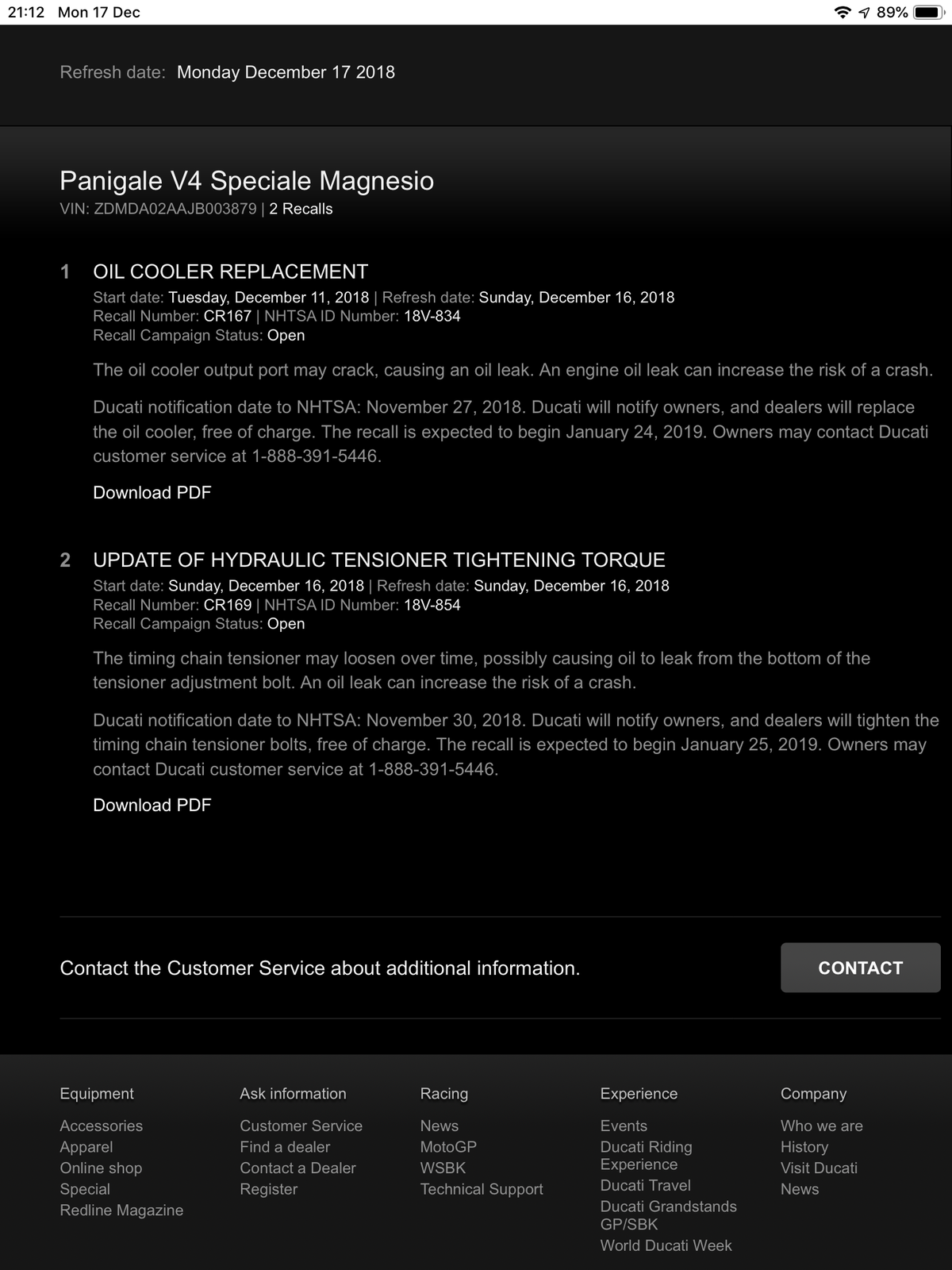 21:12 Mon 17 Dec

89%

Refresh date: Monday December 17 2018

Panigale V4 Speciale Magnesio
VIN: ZDMDA02AAJB003879 | 2 Recalls

1 OIL COOLER REPLACEMENT
Start date: Tuesday, December 11, 2018 | Refresh date: Sunday, December 16, 2018
Recall Number: CR167 | NHTSA ID Number: 18V-834
Recall Campaign Status: Open

The oil cooler output port may crack, causing an oil leak. An engine oil leak can increase the risk of a crash.

Ducati notification date to NHTSA: November 27, 2018. Ducati will notify owners, and dealers will replace the oil cooler, free of charge. The recall is expected to begin January 24, 2019. Owners may contact Ducati customer service at 1-888-391-5446.

Download PDF

2 UPDATE OF HYDRAULIC TENSIONER TIGHTENING TORQUE
Start date: Sunday, December 16, 2018 | Refresh date: Sunday, December 16, 2018
Recall Number: CR169 | NHTSA ID Number: 18V-854
Recall Campaign Status: Open

The timing chain tensioner may loosen over time, possibly causing oil to leak from the bottom of the tensioner adjustment bolt. An oil leak can increase the risk of a crash.

Ducati notification date to NHTSA: November 30, 2018. Ducati will notify owners, and dealers will tighten the timing chain tensioner bolts, free of charge. The recall is expected to begin January 25, 2019. Owners may contact Ducati customer service at 1-888-391-5446.

Download PDF

Contact the Customer Service about additional information.

CONTACT

Equipment
Accessories
Apparel
Online shop
Special
Redline Magazine

Ask information
Customer Service
Find a dealer
Contact a Dealer
Register

Racing
News
MotoGP
WSBK
Technical Support

Experience
Events
Ducati Riding Experience
Ducati Travel
Ducati Grandstands GP/SBK
World Ducati Week

Company
Who we are
History
Visit Ducati
News